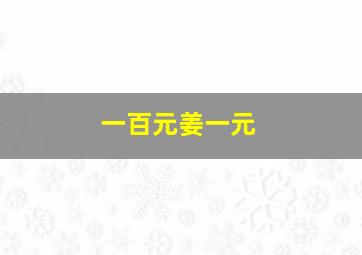 一百元姜一元